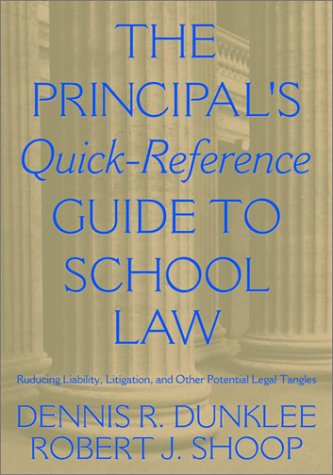 THE PRINCIPAL'S Quick-Reference GUIDE TO SCHOOL LAW

Ruducing Liability, Litigation, and Other Potential Legal Tangles

DENNIS R. DUNKLEE
ROBERT J. SHOOP